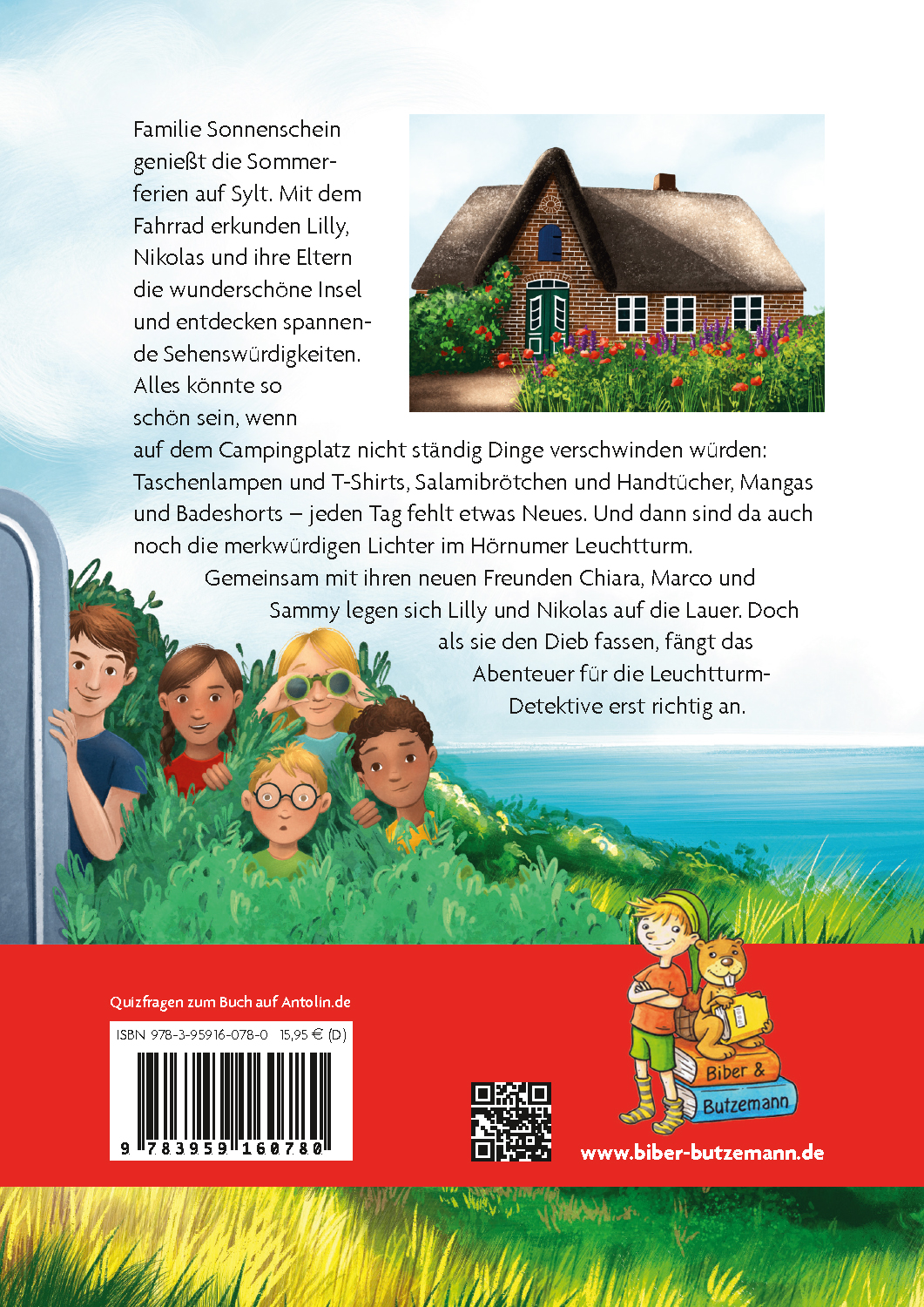 Familie Sonnenschein genießt die Sommerferien auf Sylt. Mit dem Fahrrad erkunden Lilly, Nikolas und ihre Eltern die wunderschöne Insel und entdecken spannende Sehenswürdigkeiten. Alles könnte so schön sein, wenn auf dem Campingplatz nicht ständig Dinge verschwinden würden: Taschenlampen und T-Shirts, Salamibrötchen und Handtücher, Mangas und Badeshorts – jeden Tag fehlt etwas Neues. Und dann sind da auch noch die merkwürdigen Lichter im Hörnumer Leuchtturm.

Gemeinsam mit ihren neuen Freunden Chiara, Marco und Sammy legen sich Lilly und Nikolas auf die Lauer. Doch als sie den Dieb fassen, fängt das Abenteuer für die Leuchtturm-Detektive erst richtig an.

Quizfragen zum Buch auf Antolin.de

ISBN 978-3-95916-078-0 15,95 € (D)

9 783959 160780

Biber & Butzemann

www.biber-butzemann.de